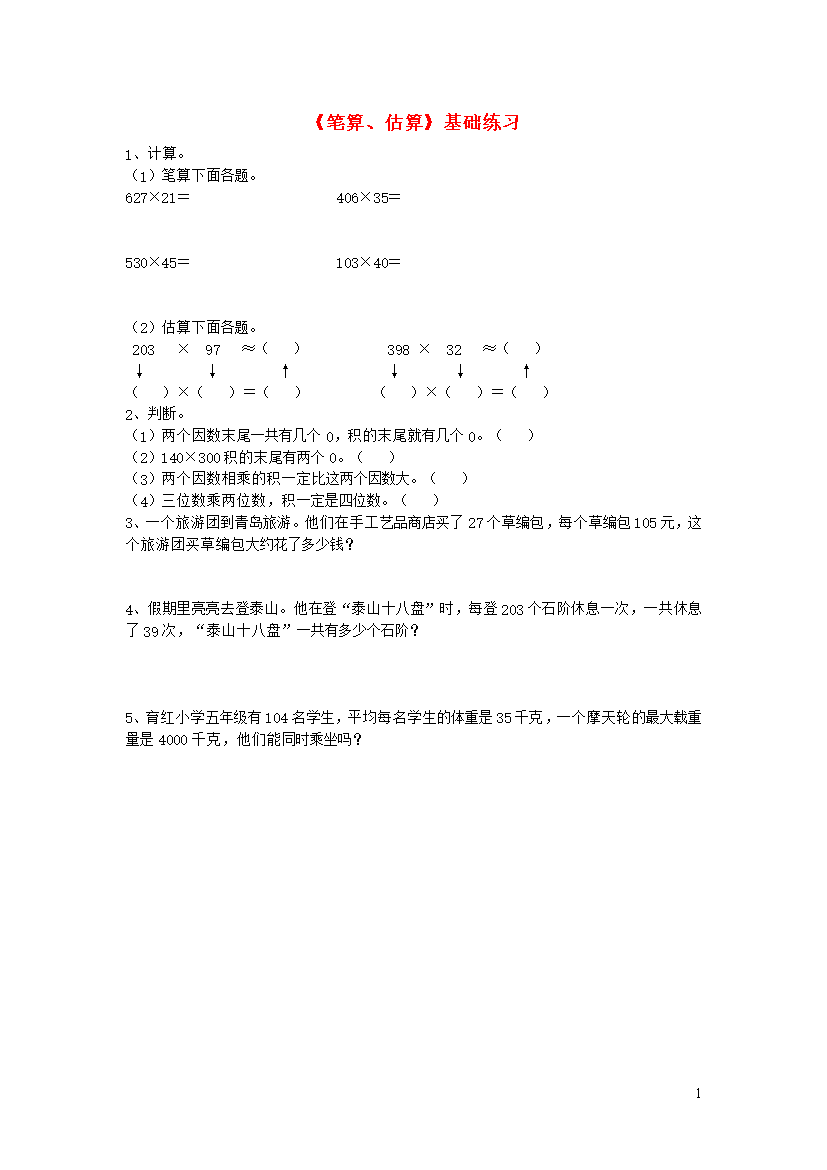 《笔算、估算》基础练习

1、计算。

（1）笔算下面各题。

627×21＝　　　　　　　　406×35＝

530×45＝　　　　　　　　103×40＝

（2）估算下面各题。

203　×　97　≈（　）　　　　398　×　32　≈（　）

（　）×（　）＝（　）　　　　（　）×（　）＝（　）

2、判断。

（1）两个因数末尾一共有几个 0，积的末尾就有几个 0。（　）

（2）140×300 积的末尾有两个 0。（　）

（3）两个因数相乘的积一定比这两个因数大。（　）

（4）三位数乘两位数，积一定是四位数。（　）

3、一个旅游团到青岛旅游。他们在手工艺品商店买了 27 个草编包，每个草编包 105 元，这个旅游团买草编包大约花了多少钱？

4、假期里亮亮去登泰山。他在登“泰山十八盘”时，每登 203 个石阶休息一次，一共休息了 39 次，“泰山十八盘”一共有多少个石阶？

5、育红小学五年级有 104 名学生，平均每名学生的体重是 35 千克，一个摩天轮的最大载重量是 4000 千克，他们能同时乘坐吗？

1